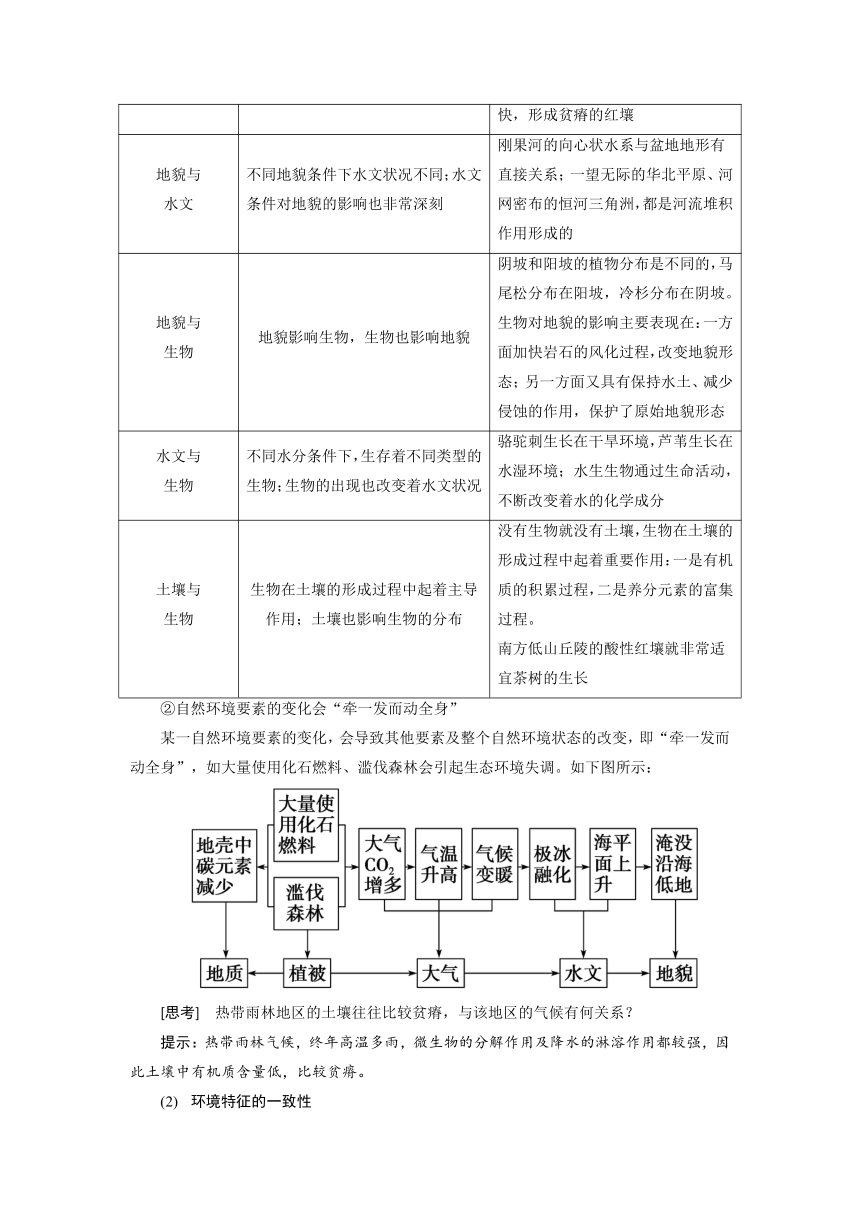 | | | 快，形成贫瘠的红壤 |
|---|---|---|
| 地貌与水文 | 不同地貌条件下水文状况不同；水文条件对地貌的影响也非常深刻 | 刚果河的向心状水系与盆地地形有直接关系；一望无际的华北平原、河网密布的恒河三角洲，都是河流堆积作用形成的 |
| 地貌与生物 | 地貌影响生物，生物也影响地貌 | 阴坡和阳坡的植物分布是不同的，马尾松分布在阳坡，冷杉分布在阴坡。生物对地貌的影响主要表现在：一方面加快岩石的风化过程，改变地貌形态；另一方面又具有保持水土、减少侵蚀的作用，保护了原始地貌形态 |
| 水文与生物 | 不同水分条件下，生存着不同类型的生物；生物的出现也改变着水文状况 | 骆驼刺生长在干旱环境，芦苇生长在水湿环境；水生生物通过生命活动，不断改变着水的化学成分 |
| 土壤与生物 | 生物在土壤的形成过程中起着主导作用；土壤也影响生物的分布 | 没有生物就没有土壤，生物在土壤的形成过程中起着重要作用：一是有机质的积累过程，二是养分元素的富集过程。南方低山丘陵的酸性红壤就非常适宜茶树的生长 |

②自然环境要素的变化会“牵一发而动全身”

某一自然环境要素的变化，会导致其他要素及整个自然环境状态的改变，即“牵一发而动全身”，如大量使用化石燃料、滥伐森林会引起生态环境失调。如下图所示：

大量使用化石燃料
地壳中碳元素减少
滥伐森林
大气$CO_2$增多
气温升高
气候变暖
极冰融化
海平面上升
淹没沿海低地
地质
植被
大气
水文
地貌

[思考]　热带雨林地区的土壤往往比较贫瘠，与该地区的气候有何关系？

提示：热带雨林气候，终年高温多雨，微生物的分解作用及降水的淋溶作用都较强，因此土壤中有机质含量低，比较贫瘠。

(2)　环境特征的一致性